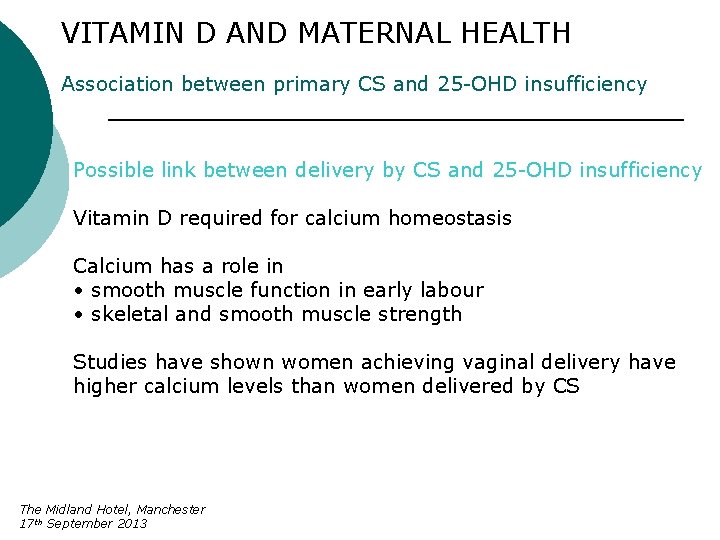 VITAMIN D AND MATERNAL HEALTH

Association between primary CS and 25-OHD insufficiency

Possible link between delivery by CS and 25-OHD insufficiency

Vitamin D required for calcium homeostasis

Calcium has a role in
• smooth muscle function in early labour
• skeletal and smooth muscle strength

Studies have shown women achieving vaginal delivery have higher calcium levels than women delivered by CS

The Midland Hotel, Manchester
17th September 2013